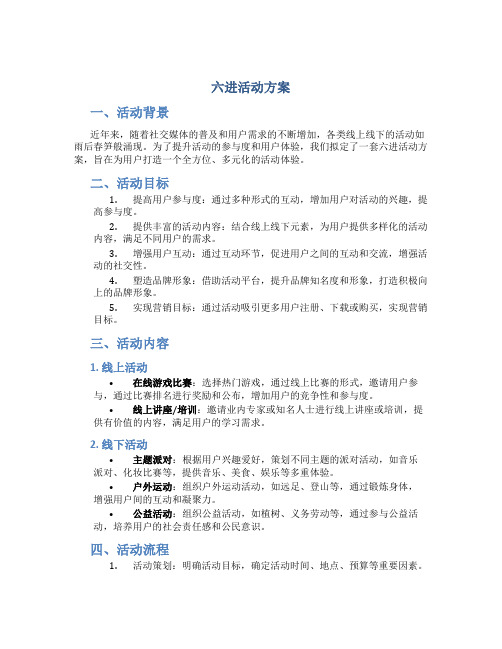 六进活动方案

一、活动背景

近年来，随着社交媒体的普及和用户需求的不断增加，各类线上线下的活动如雨后春笋般涌现。为了提升活动的参与度和用户体验，我们拟定了一套六进活动方案，旨在为用户打造一个全方位、多元化的活动体验。

二、活动目标

1. 提高用户参与度：通过多种形式的互动，增加用户对活动的兴趣，提高参与度。

2. 提供丰富的活动内容：结合线上线下元素，为用户提供多样化的活动内容，满足不同用户的需求。

3. 增强用户互动：通过互动环节，促进用户之间的互动和交流，增强活动的社交性。

4. 塑造品牌形象：借助活动平台，提升品牌知名度和形象，打造积极向上的品牌形象。

5. 实现营销目标：通过活动吸引更多用户注册、下载或购买，实现营销目标。

三、活动内容

1. 线上活动

• 在线游戏比赛：选择热门游戏，通过线上比赛的形式，邀请用户参与，通过比赛排名进行奖励和公布，增加用户的竞争性和参与度。

• 线上讲座/培训：邀请业内专家或知名人士进行线上讲座或培训，提供有价值的内容，满足用户的学习需求。

2. 线下活动

• 主题派对：根据用户兴趣爱好，策划不同主题的派对活动，如音乐派对、化妆比赛等，提供音乐、美食、娱乐等多重体验。

• 户外运动：组织户外运动活动，如远足、登山等，通过锻炼身体，增强用户间的互动和凝聚力。

• 公益活动：组织公益活动，如植树、义务劳动等，通过参与公益活动，培养用户的社会责任感和公民意识。

四、活动流程

1. 活动策划：明确活动目标，确定活动时间、地点、预算等重要因素。